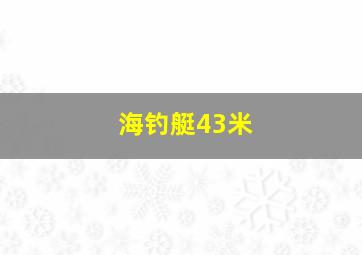 海钓艇43米